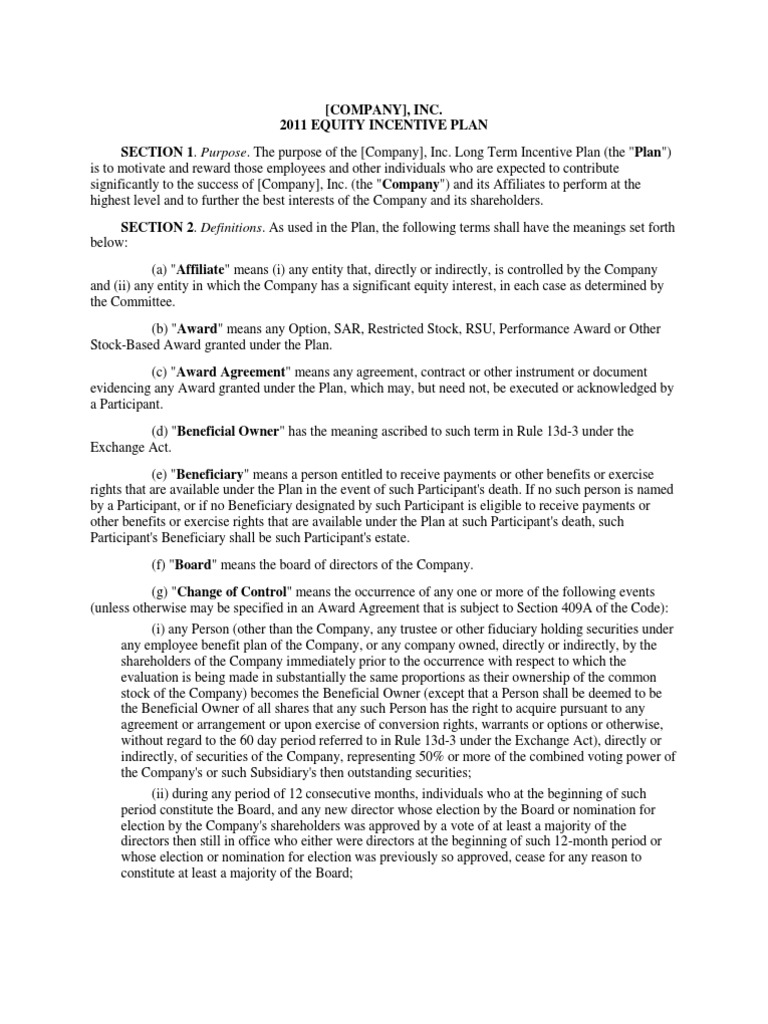 [COMPANY], INC.
2011 EQUITY INCENTIVE PLAN

SECTION 1. Purpose. The purpose of the [Company], Inc. Long Term Incentive Plan (the "Plan") is to motivate and reward those employees and other individuals who are expected to contribute significantly to the success of [Company], Inc. (the "Company") and its Affiliates to perform at the highest level and to further the best interests of the Company and its shareholders.

SECTION 2. Definitions. As used in the Plan, the following terms shall have the meanings set forth below:

(a) "Affiliate" means (i) any entity that, directly or indirectly, is controlled by the Company and (ii) any entity in which the Company has a significant equity interest, in each case as determined by the Committee.

(b) "Award" means any Option, SAR, Restricted Stock, RSU, Performance Award or Other Stock-Based Award granted under the Plan.

(c) "Award Agreement" means any agreement, contract or other instrument or document evidencing any Award granted under the Plan, which may, but need not, be executed or acknowledged by a Participant.

(d) "Beneficial Owner" has the meaning ascribed to such term in Rule 13d-3 under the Exchange Act.

(e) "Beneficiary" means a person entitled to receive payments or other benefits or exercise rights that are available under the Plan in the event of such Participant's death. If no such person is named by a Participant, or if no Beneficiary designated by such Participant is eligible to receive payments or other benefits or exercise rights that are available under the Plan at such Participant's death, such Participant's Beneficiary shall be such Participant's estate.

(f) "Board" means the board of directors of the Company.

(g) "Change of Control" means the occurrence of any one or more of the following events (unless otherwise may be specified in an Award Agreement that is subject to Section 409A of the Code):

(i) any Person (other than the Company, any trustee or other fiduciary holding securities under any employee benefit plan of the Company, or any company owned, directly or indirectly, by the shareholders of the Company immediately prior to the occurrence with respect to which the evaluation is being made in substantially the same proportions as their ownership of the common stock of the Company) becomes the Beneficial Owner (except that a Person shall be deemed to be the Beneficial Owner of all shares that any such Person has the right to acquire pursuant to any agreement or arrangement or upon exercise of conversion rights, warrants or options or otherwise, without regard to the 60 day period referred to in Rule 13d-3 under the Exchange Act), directly or indirectly, of securities of the Company, representing 50% or more of the combined voting power of the Company's or such Subsidiary's then outstanding securities;

(ii) during any period of 12 consecutive months, individuals who at the beginning of such period constitute the Board, and any new director whose election by the Board or nomination for election by the Company's shareholders was approved by a vote of at least a majority of the directors then still in office who either were directors at the beginning of such 12-month period or whose election or nomination for election was previously so approved, cease for any reason to constitute at least a majority of the Board;